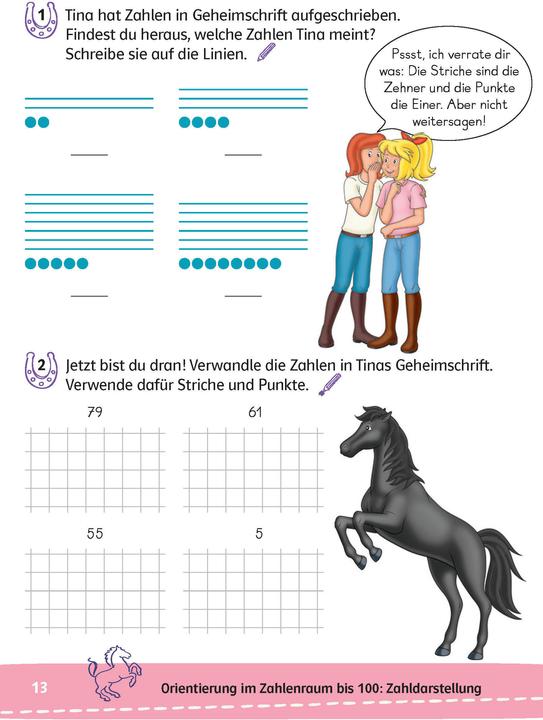 1 Tina hat Zahlen in Geheimschrift aufgeschrieben. Findest du heraus, welche Zahlen Tina meint? Schreibe sie auf die Linien.

Pssst, ich verrate dir was: Die Striche sind die Zehner und die Punkte die Einer. Aber nicht weitersagen!

2 Jetzt bist du dran! Verwandle die Zahlen in Tinas Geheimschrift. Verwende dafür Striche und Punkte.

79

61

55

5

13 Orientierung im Zahlenraum bis 100: Zahldarstellung